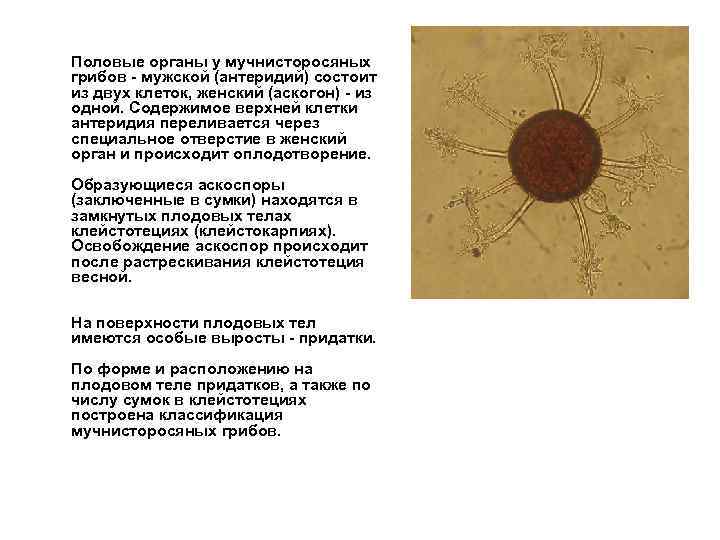 Половые органы у мучнисторосяных грибов - мужской (антеридий) состоит из двух клеток, женский (аскогон) - из одной. Содержимое верхней клетки антеридия переливается через специальное отверстие в женский орган и происходит оплодотворение.

Образующиеся аскоспоры (заключенные в сумки) находятся в замкнутых плодовых телах клейстотециях (клейстокарпиях). Освобождение аскоспор происходит после растрескивания клейстотеция весной.

На поверхности плодовых тел имеются особые выросты - придатки.

По форме и расположению на плодовом теле придатков, а также по числу сумок в клейстотециях построена классификация мучнисторосяных грибов.